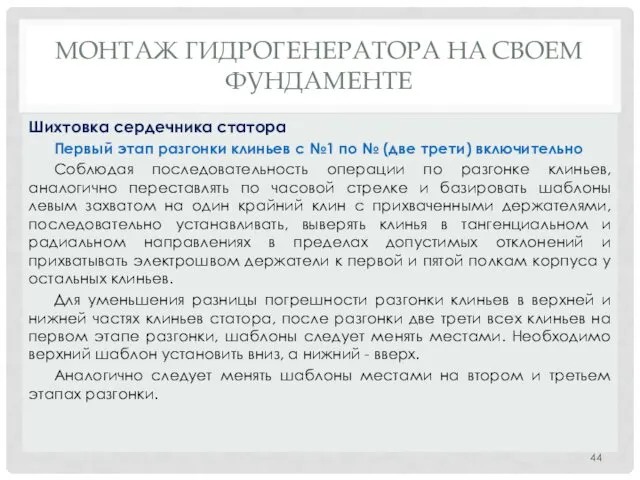 МОНТАЖ ГИДРОГЕНЕРАТОРА НА СВОЕМ ФУНДАМЕНТЕ

Шихтовка сердечника статора

Первый этап разгонки клиньев с №1 по № (две трети) включительно

Соблюдая последовательность операции по разгонке клиньев, аналогично переставлять по часовой стрелке и базировать шаблоны левым захватом на один крайний клин с прихваченными держателями, последовательно устанавливать, выверять клинья в тангенциальном и радиальном направлениях в пределах допустимых отклонений и прихватывать электрошвом держатели к первой и пятой полкам корпуса у остальных клиньев.

Для уменьшения разницы погрешности разгонки клиньев в верхней и нижней частях клиньев статора, после разгонки две трети всех клиньев на первом этапе разгонки, шаблоны следует менять местами. Необходимо верхний шаблон установить вниз, а нижний - вверх.

Аналогично следует менять шаблоны местами на втором и третьем этапах разгонки.

44